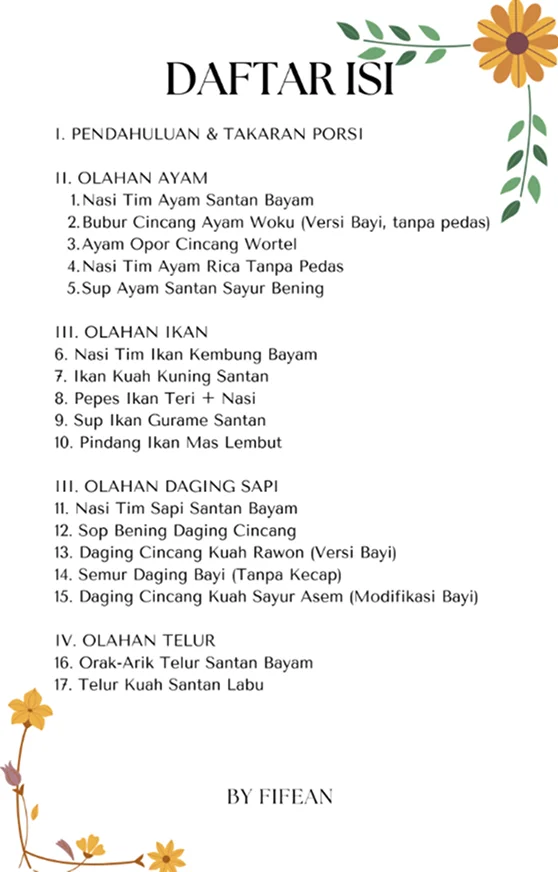 DAFTAR ISI

I. PENDAHULUAN & TAKARAN PORSI

II. OLAHAN AYAM
1. Nasi Tim Ayam Santan Bayam
2. Bubur Cincang Ayam Woku (Versi Bayi, tanpa pedas)
3. Ayam Opor Cincang Wortel
4. Nasi Tim Ayam Rica Tanpa Pedas
5. Sup Ayam Santan Sayur Bening

III. OLAHAN IKAN
6. Nasi Tim Ikan Kembung Bayam
7. Ikan Kuah Kuning Santan
8. Pepes Ikan Teri + Nasi
9. Sup Ikan Gurame Santan
10. Pindang Ikan Mas Lembut

III. OLAHAN DAGING SAPI
11. Nasi Tim Sapi Santan Bayam
12. Sop Bening Daging Cincang
13. Daging Cincang Kuah Rawon (Versi Bayi)
14. Semur Daging Bayi (Tanpa Kecap)
15. Daging Cincang Kuah Sayur Asem (Modifikasi Bayi)

IV. OLAHAN TELUR
16. Orak-Arik Telur Santan Bayam
17. Telur Kuah Santan Labu

BY FIFEAN